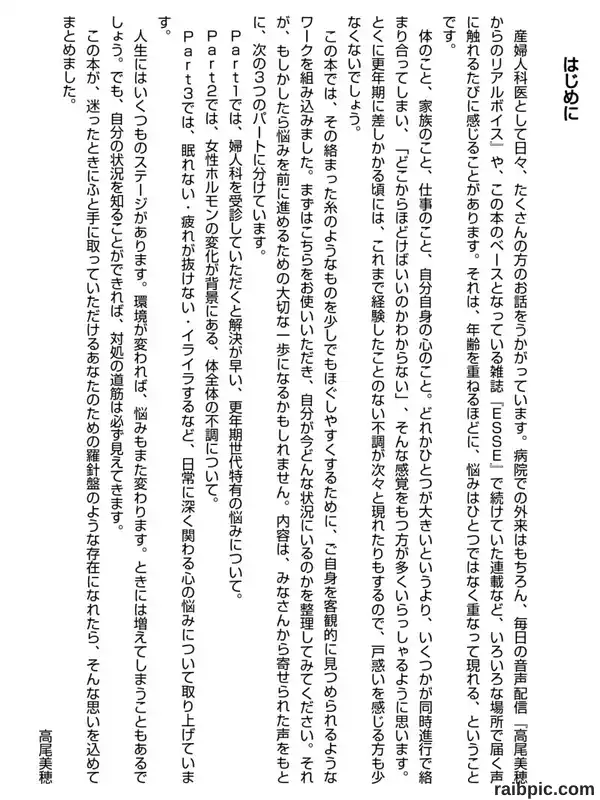 はじめに

産婦人科医として日々、たくさんの方のお話をうかがっています。病院での外来はもちろん、毎日の音声配信『高尾美穂からのリアルボイス』や、この本のベースとなっている雑誌『ESSE』で続けていた連載など、いろいろな場所で届く声に触れるたびに感じることがあります。それは、年齢を重ねるほどに、悩みはひとつではなく重なって現れる、ということです。

体のこと、家族のこと、仕事のこと、自分自身の心のこと。どれかひとつが大きいというより、いくつかが同時進行で絡まり合ってしまい、「どこからほどけばいいのかわからない」、そんな感覚をもつ方が多くいらっしゃるように思います。とくに更年期に差しかかる頃には、これまで経験したことのない不調が次々と現れたりもするので、戸惑いを感じる方も少なくないでしょう。

この本では、その絡まった糸のようなものを少しでもほぐしやすくするために、ご自身を客観的に見つめられるようなワークを組み込みました。まずはこちらをお使いいただき、自分が今どんな状況にいるのかを整理してみてください。それが、もしかしたら悩みを前に進めるための大切な一歩になるかもしれません。内容は、みなさんから寄せられた声をもとに、次の3つのパートに分けています。

Part1では、婦人科を受診していただくと解決が早い、更年期世代特有の悩みについて。
Part2では、女性ホルモンの変化が背景にある、体全体の不調について。
Part3では、眠れない・疲れが抜けない・イライラするなど、日常に深く関わる心の悩みについて取り上げています。

人生にはいくつものステージがあります。環境が変われば、悩みもまた変わります。ときには増えてしまうこともあるでしょう。でも、自分の状況を知ることができれば、対処の道筋は必ず見えてきます。

この本が、迷ったときにふと手に取っていただけるあなたのための羅針盤のような存在になれたら、そんな思いを込めてまとめました。

高尾美穂

raibpic.com